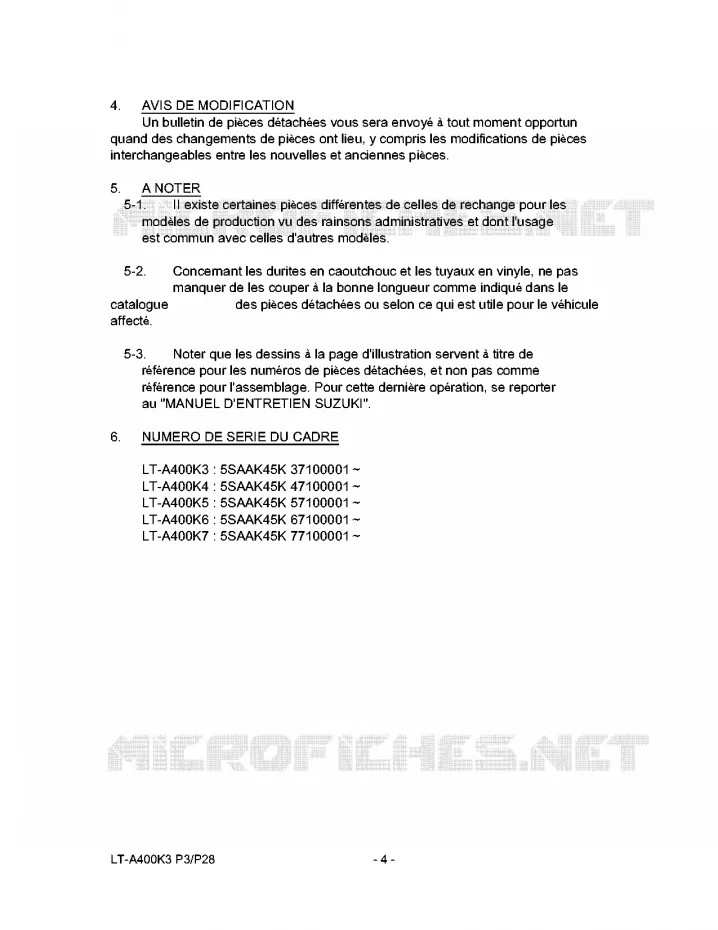 4. AVIS DE MODIFICATION

Un bulletin de pièces détachées vous sera envoyé à tout moment opportun quand des changements de pièces ont lieu, y compris les modifications de pièces interchangeables entre les nouvelles et anciennes pièces.

5. A NOTER

5-1. Il existe certaines pièces différentes de celles de rechange pour les modèles de production vu des rainsons administratives et dont l'usage est commun avec celles d'autres modèles.

5-2. Concernant les durites en caoutchouc et les tuyaux en vinyle, ne pas manquer de les couper à la bonne longueur comme indiqué dans le catalogue des pièces détachées ou selon ce qui est utile pour le véhicule affecté.

5-3. Noter que les dessins à la page d'illustration servent à titre de référence pour les numéros de pièces détachées, et non pas comme référence pour l'assemblage. Pour cette dernière opération, se reporter au "MANUEL D'ENTRETIEN SUZUKI".

6. NUMERO DE SERIE DU CADRE

LT-A400K3 : 5SAAK45K 37100001 ~
LT-A400K4 : 5SAAK45K 47100001 ~
LT-A400K5 : 5SAAK45K 57100001 ~
LT-A400K6 : 5SAAK45K 67100001 ~
LT-A400K7 : 5SAAK45K 77100001 ~

LT-A400K3 P3/P28 - 4 -

MICROFICHES.NET